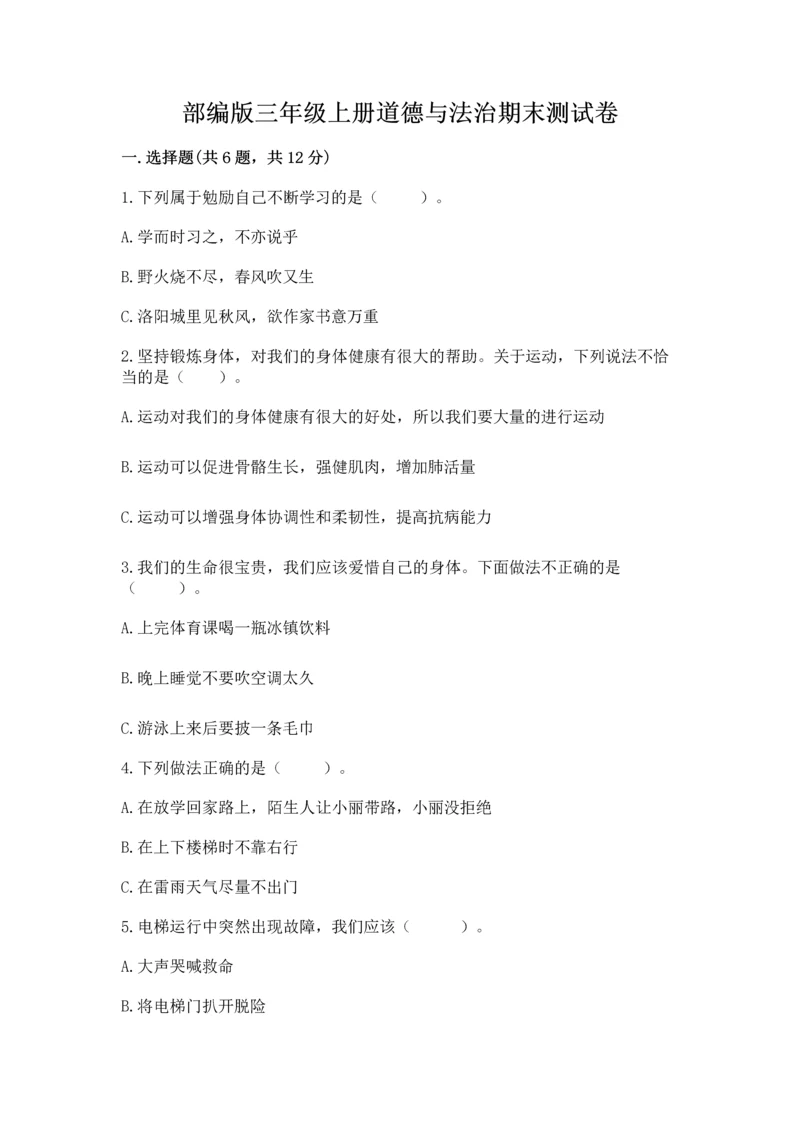 部编版三年级上册道德与法治期末测试卷

一.选择题(共6题，共12分)

1.下列属于勉励自己不断学习的是（　　）。

A.学而时习之，不亦说乎

B.野火烧不尽，春风吹又生

C.洛阳城里见秋风，欲作家书意万重

2.坚持锻炼身体，对我们的身体健康有很大的帮助。关于运动，下列说法不恰当的是（　　）。

A.运动对我们的身体健康有很大的好处，所以我们要大量的进行运动

B.运动可以促进骨骼生长，强健肌肉，增加肺活量

C.运动可以增强身体协调性和柔韧性，提高抗病能力

3.我们的生命很宝贵，我们应该爱惜自己的身体。下面做法不正确的是（　　）。

A.上完体育课喝一瓶冰镇饮料

B.晚上睡觉不要吹空调太久

C.游泳上来后要披一条毛巾

4.下列做法正确的是（　　）。

A.在放学回家路上，陌生人让小丽带路，小丽没拒绝

B.在上下楼梯时不靠右行

C.在雷雨天气尽量不出门

5.电梯运行中突然出现故障，我们应该（　　）。

A.大声哭喊救命

B.将电梯门扒开脱险